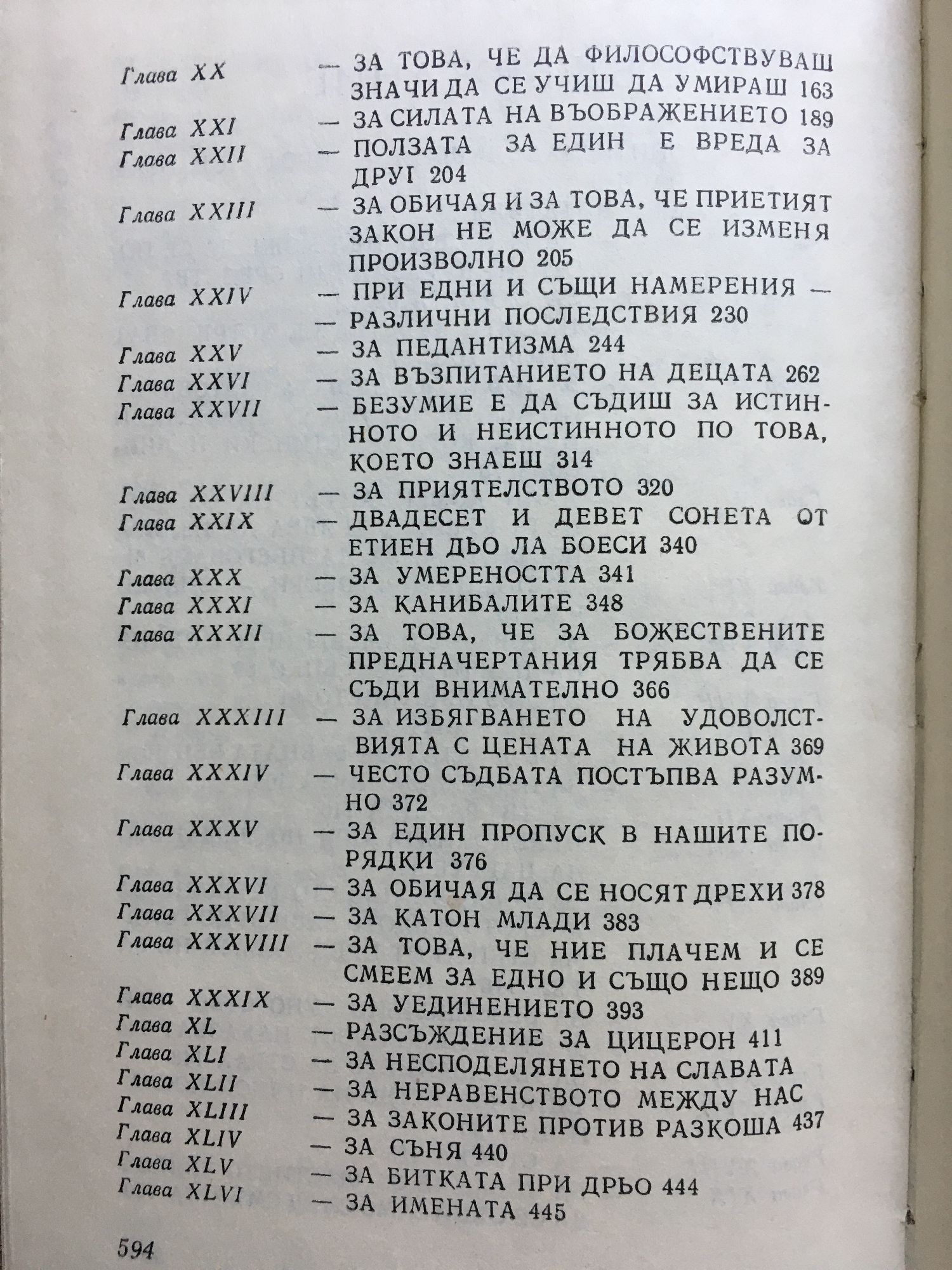 Глава XX — ЗА ТОВА, ЧЕ ДА ФИЛОСОФСТВУВАШ ЗНАЧИ ДА СЕ УЧИШ ДА УМИРАШ 163
Глава XXI — ЗА СИЛАТА НА ВЪОБРАЖЕНИЕТО 189
Глава XXII — ПОЛЗАТА ЗА ЕДИН Е ВРЕДА ЗА ДРУГ 204
Глава XXIII — ЗА ОБИЧАЯ И ЗА ТОВА, ЧЕ ПРИЕТИЯТ ЗАКОН НЕ МОЖЕ ДА СЕ ИЗМЕНЯ ПРОИЗВОЛНО 205
Глава XXIV — ПРИ ЕДНИ И СЪЩИ НАМЕРЕНИЯ — — РАЗЛИЧНИ ПОСЛЕДСТВИЯ 230
Глава XXV — ЗА ПЕДАНТИЗМА 244
Глава XXVI — ЗА ВЪЗПИТАНИЕТО НА ДЕЦАТА 262
Глава XXVII — БЕЗУМИЕ Е ДА СЪДИШ ЗА ИСТИННОТО И НЕИСТИННОТО ПО ТОВА, КОЕТО ЗНАЕШ 314
Глава XXVIII — ЗА ПРИЯТЕЛСТВОТО 320
Глава XXIX — ДВАДЕСЕТ И ДЕВЕТ СОНЕТА ОТ ЕТИЕН ДЬО ЛА БОЕСИ 340
Глава XXX — ЗА УМЕРЕНОСТТА 341
Глава XXXI — ЗА КАНИБАЛИТЕ 348
Глава XXXII — ЗА ТОВА, ЧЕ ЗА БОЖЕСТВЕНИТЕ ПРЕДНАЧЕРТАНИЯ ТРЯБВА ДА СЕ СЪДИ ВНИМАТЕЛНО 366
Глава XXXIII — ЗА ИЗБЯГВАНЕТО НА УДОВОЛСТВИЯТА С ЦЕНАТА НА ЖИВОТА 369
Глава XXXIV — ЧЕСТО СЪДБАТА ПОСТЪПВА РАЗУМНО 372
Глава XXXV — ЗА ЕДИН ПРОПУСК В НАШИТЕ ПОРЯДКИ 376
Глава XXXVI — ЗА ОБИЧАЯ ДА СЕ НОСЯТ ДРЕХИ 378
Глава XXXVII — ЗА КАТОН МЛАДИ 383
Глава XXXVIII — ЗА ТОВА, ЧЕ НИЕ ПЛАЧЕМ И СЕ СМЕЕМ ЗА ЕДНО И СЪЩО НЕЩО 389
Глава XXXIX — ЗА УЕДИНЕНИЕТО 393
Глава XL — РАЗСЪЖДЕНИЕ ЗА ЦИЦЕРОН 411
Глава XLI — ЗА НЕСПОДЕЛЯНЕТО НА СЛАВАТА
Глава XLII — ЗА НЕРАВЕНСТВОТО МЕЖДУ НАС
Глава XLIII — ЗА ЗАКОНИТЕ ПРОТИВ РАЗКОША 437
Глава XLIV — ЗА СЪНЯ 440
Глава XLV — ЗА БИТКАТА ПРИ ДРЬО 444
Глава XLVI — ЗА ИМЕНАТА 445

594